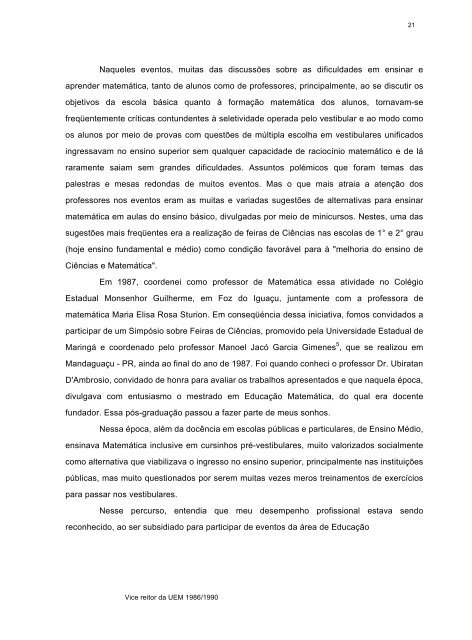 21

Naqueles eventos, muitas das discussões sobre as dificuldades em ensinar e aprender matemática, tanto de alunos como de professores, principalmente, ao se discutir os objetivos da escola básica quanto à formação matemática dos alunos, tornavam-se freqüentemente críticas contundentes à seletividade operada pelo vestibular e ao modo como os alunos por meio de provas com questões de múltipla escolha em vestibulares unificados ingressavam no ensino superior sem qualquer capacidade de raciocínio matemático e de lá raramente saiam sem grandes dificuldades. Assuntos polêmicos que foram temas das palestras e mesas redondas de muitos eventos. Mas o que mais atraia a atenção dos professores nos eventos eram as muitas e variadas sugestões de alternativas para ensinar matemática em aulas do ensino básico, divulgadas por meio de minicursos. Nestes, uma das sugestões mais freqüentes era a realização de feiras de Ciências nas escolas de 1° e 2° grau (hoje ensino fundamental e médio) como condição favorável para à "melhoria do ensino de Ciências e Matemática".

Em 1987, coordenei como professor de Matemática essa atividade no Colégio Estadual Monsenhor Guilherme, em Foz do Iguaçu, juntamente com a professora de matemática Maria Elisa Rosa Sturion. Em conseqüência dessa iniciativa, fomos convidados a participar de um Simpósio sobre Feiras de Ciências, promovido pela Universidade Estadual de Maringá e coordenado pelo professor Manoel Jacó Garcia Gimenes$^5$, que se realizou em Mandaguaçu - PR, ainda ao final do ano de 1987. Foi quando conheci o professor Dr. Ubiratan D'Ambrosio, convidado de honra para avaliar os trabalhos apresentados e que naquela época, divulgava com entusiasmo o mestrado em Educação Matemática, do qual era docente fundador. Essa pós-graduação passou a fazer parte de meus sonhos.

Nessa época, além da docência em escolas públicas e particulares, de Ensino Médio, ensinava Matemática inclusive em cursinhos pré-vestibulares, muito valorizados socialmente como alternativa que viabilizava o ingresso no ensino superior, principalmente nas instituições públicas, mas muito questionados por serem muitas vezes meros treinamentos de exercícios para passar nos vestibulares.

Nesse percurso, entendia que meu desempenho profissional estava sendo reconhecido, ao ser subsidiado para participar de eventos da área de Educação

Vice reitor da UEM 1986/1990